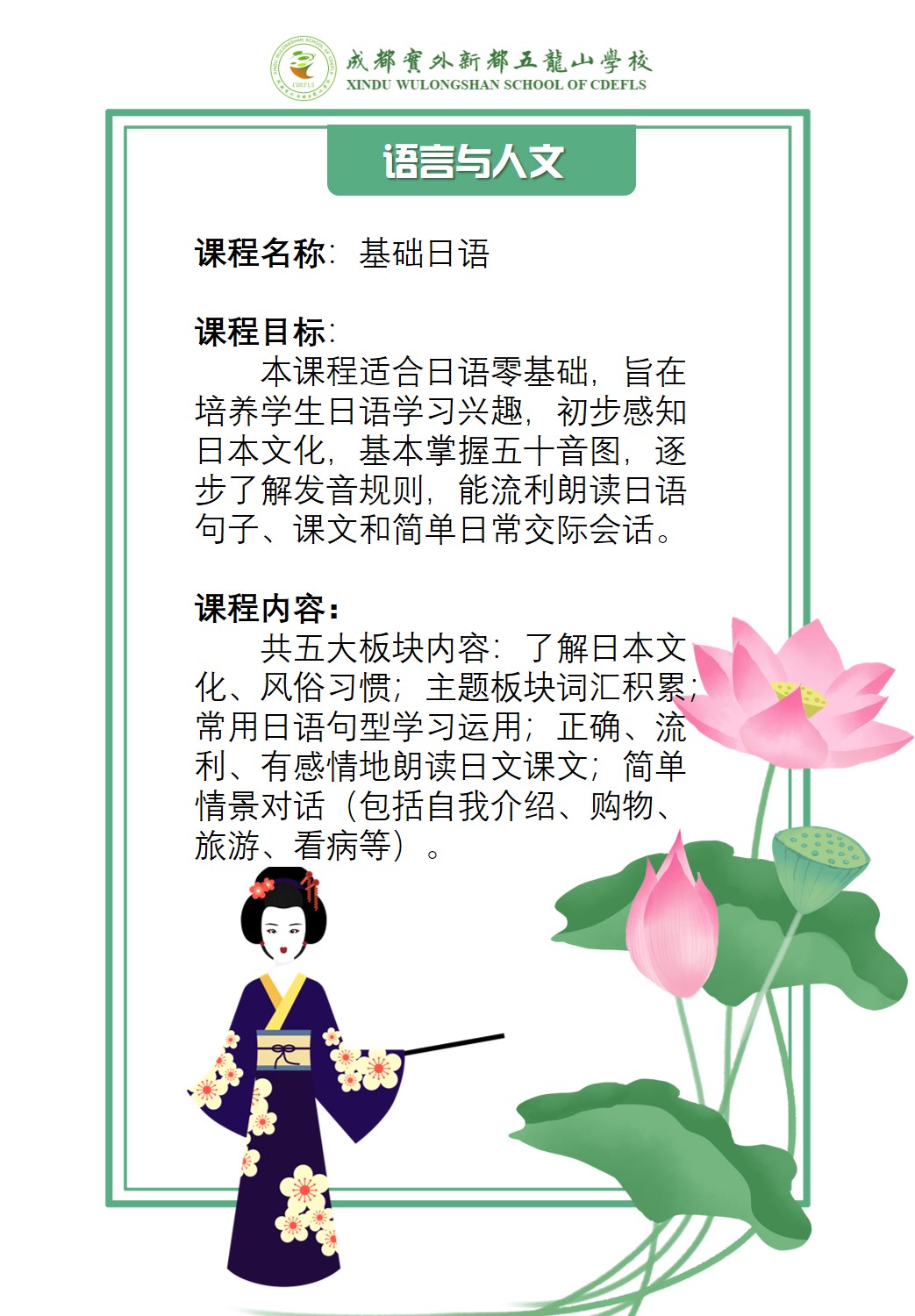 成都實外新都五龍山學校
XINDU WULONGSHAN SCHOOL OF CDEFLS

语言与人文

课程名称：基础日语

课程目标：
本课程适合日语零基础，旨在培养学生日语学习兴趣，初步感知日本文化，基本掌握五十音图，逐步了解发音规则，能流利朗读日语句子、课文和简单日常交际会话。

课程内容：
共五大板块内容：了解日本文化、风俗习惯；主题板块词汇积累；常用日语句型学习运用；正确、流利、有感情地朗读日文课文；简单情景对话（包括自我介绍、购物、旅游、看病等）。